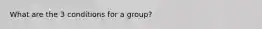 What are the 3 conditions for a group?